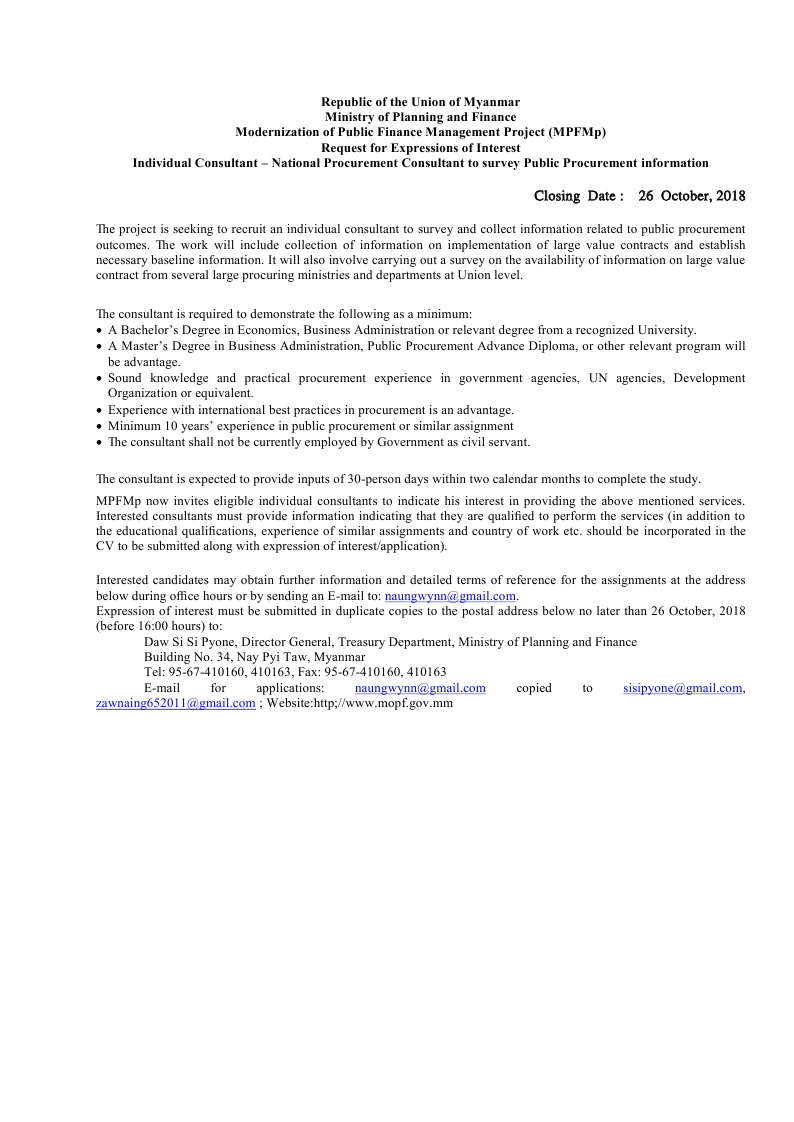 Republic of the Union of Myanmar
Ministry of Planning and Finance
Modernization of Public Finance Management Project (MPFMp)
Request for Expressions of Interest
Individual Consultant – National Procurement Consultant to survey Public Procurement information

Closing Date : 26 October, 2018

The project is seeking to recruit an individual consultant to survey and collect information related to public procurement outcomes. The work will include collection of information on implementation of large value contracts and establish necessary baseline information. It will also involve carrying out a survey on the availability of information on large value contract from several large procuring ministries and departments at Union level.

The consultant is required to demonstrate the following as a minimum:
• A Bachelor's Degree in Economics, Business Administration or relevant degree from a recognized University.
• A Master's Degree in Business Administration, Public Procurement Advance Diploma, or other relevant program will be advantage.
• Sound knowledge and practical procurement experience in government agencies, UN agencies, Development Organization or equivalent.
• Experience with international best practices in procurement is an advantage.
• Minimum 10 years' experience in public procurement or similar assignment
• The consultant shall not be currently employed by Government as civil servant.

The consultant is expected to provide inputs of 30-person days within two calendar months to complete the study.

MPFMp now invites eligible individual consultants to indicate his interest in providing the above mentioned services. Interested consultants must provide information indicating that they are qualified to perform the services (in addition to the educational qualifications, experience of similar assignments and country of work etc. should be incorporated in the CV to be submitted along with expression of interest/application).

Interested candidates may obtain further information and detailed terms of reference for the assignments at the address below during office hours or by sending an E-mail to: naungwynn@gmail.com.
Expression of interest must be submitted in duplicate copies to the postal address below no later than 26 October, 2018 (before 16:00 hours) to:
Daw Si Si Pyone, Director General, Treasury Department, Ministry of Planning and Finance
Building No. 34, Nay Pyi Taw, Myanmar
Tel: 95-67-410160, 410163, Fax: 95-67-410160, 410163
E-mail for applications: naungwynn@gmail.com copied to sisipyone@gmail.com, zawnaing652011@gmail.com ; Website:http;//www.mopf.gov.mm